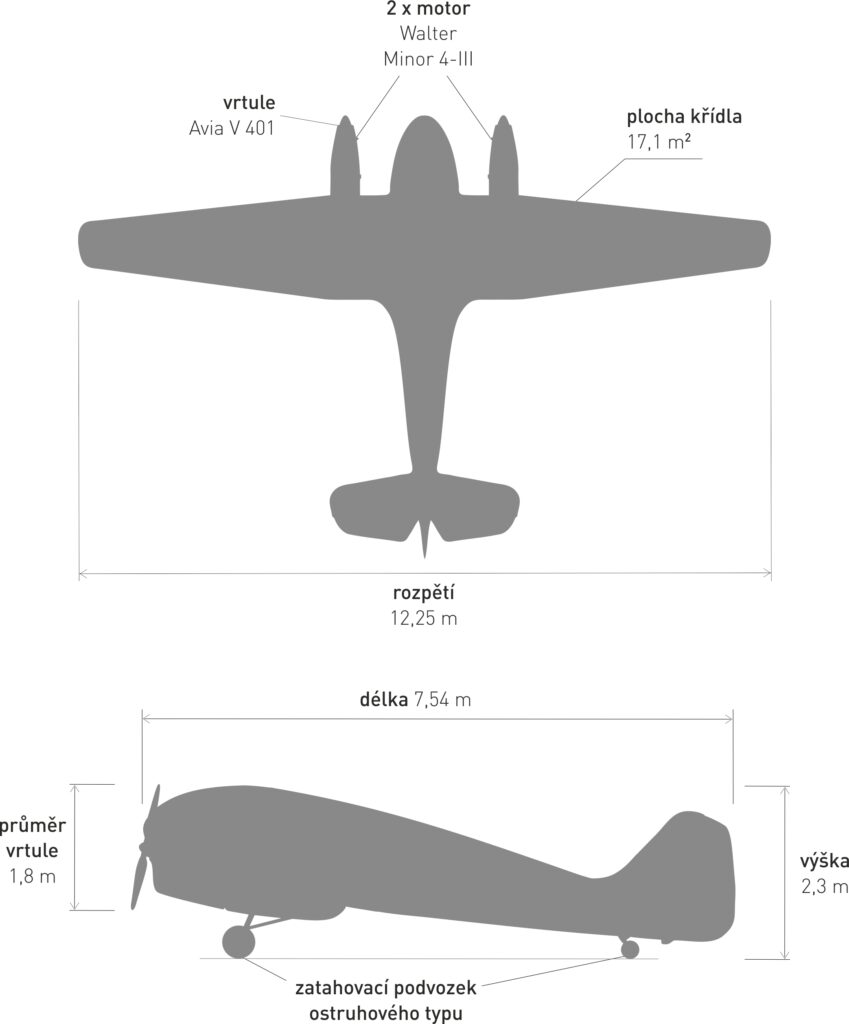 2 x motor
Walter
Minor 4-III

vrtule
Avia V 401

plocha křídla
17,1 m²

rozpětí
12,25 m

délka 7,54 m

průměr vrtule
1,8 m

výška
2,3 m

zatahovací podvozek ostruhového typu